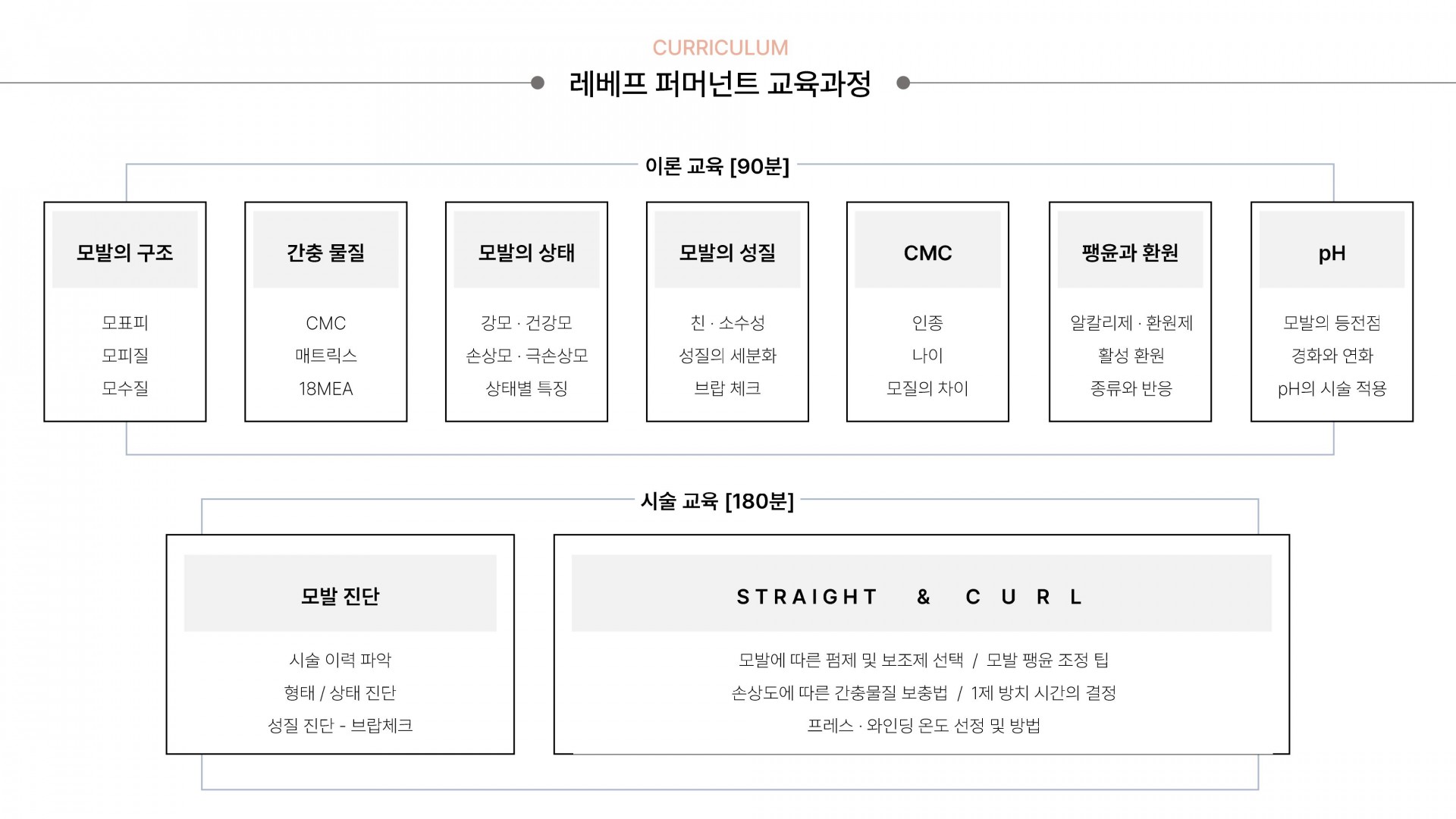 CURRICULUM

레베프 퍼머넌트 교육과정

이론 교육 [90분]

모발의 구조

모표피
모피질
모수질

간충 물질

CMC
매트릭스
18MEA

모발의 상태

강모 · 건강모
손상모 · 극손상모
상태별 특징

모발의 성질

친 · 소수성
성질의 세분화
브랍 체크

CMC

인종
나이
모질의 차이

팽윤과 환원

알칼리제 · 환원제
활성 환원
종류와 반응

pH

모발의 등전점
경화와 연화
pH의 시술 적용

시술 교육 [180분]

모발 진단

시술 이력 파악
형태 / 상태 진단
성질 진단 - 브랍체크

STRAIGHT & CURL

모발에 따른 펌제 및 보조제 선택 / 모발 팽윤 조정 팁
손상도에 따른 간충물질 보충법 / 1제 방치 시간의 결정
프레스 · 와인딩 온도 선정 및 방법